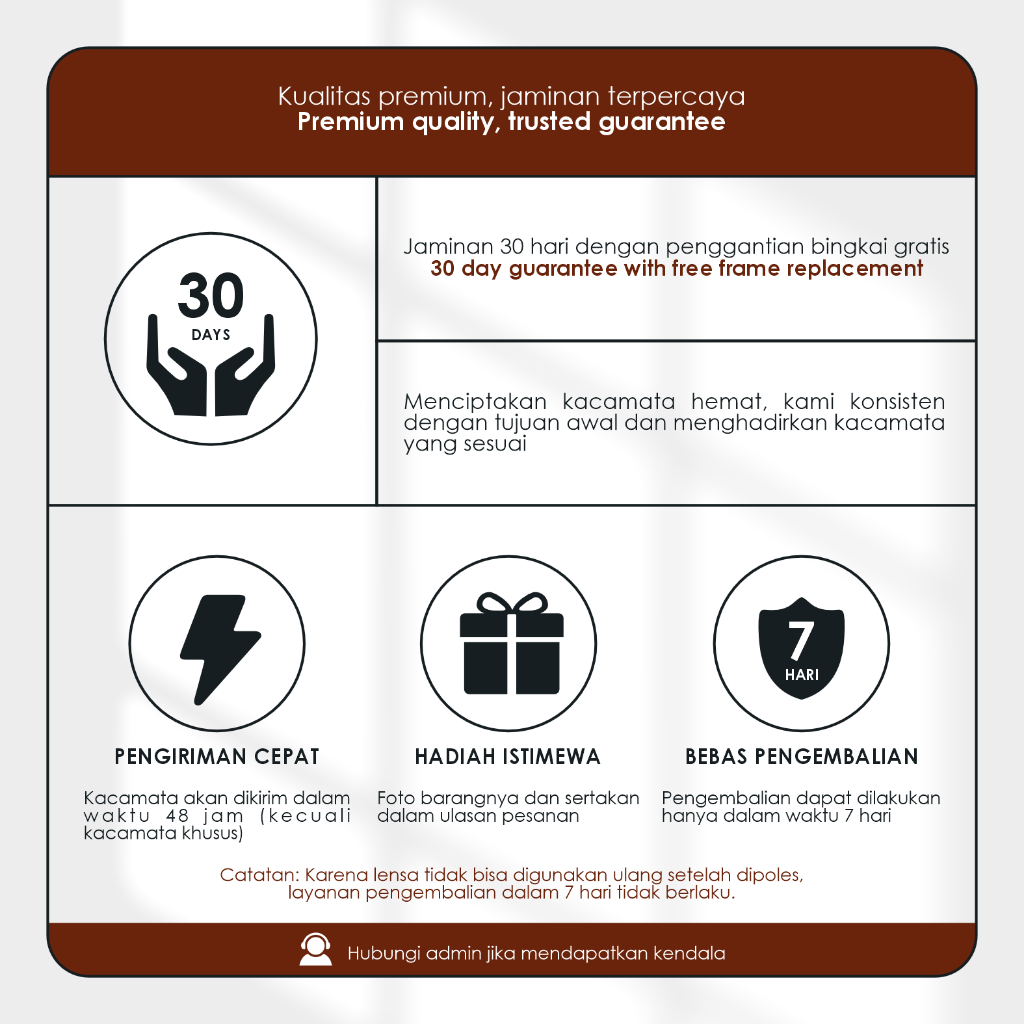 Kualitas premium, jaminan terpercaya
Premium quality, trusted guarantee

30
DAYS

Jaminan 30 hari dengan penggantian bingkai gratis
30 day guarantee with free frame replacement

Menciptakan kacamata hemat, kami konsisten dengan tujuan awal dan menghadirkan kacamata yang sesuai

PENGIRIMAN CEPAT

Kacamata akan dikirim dalam waktu 48 jam (kecuali kacamata khusus)

HADIAH ISTIMEWA

Foto barangnya dan sertakan dalam ulasan pesanan

7
HARI

BEBAS PENGEMBALIAN

Pengembalian dapat dilakukan hanya dalam waktu 7 hari

Catatan: Karena lensa tidak bisa digunakan ulang setelah dipoles, layanan pengembalian dalam 7 hari tidak berlaku.

Hubungi admin jika mendapatkan kendala